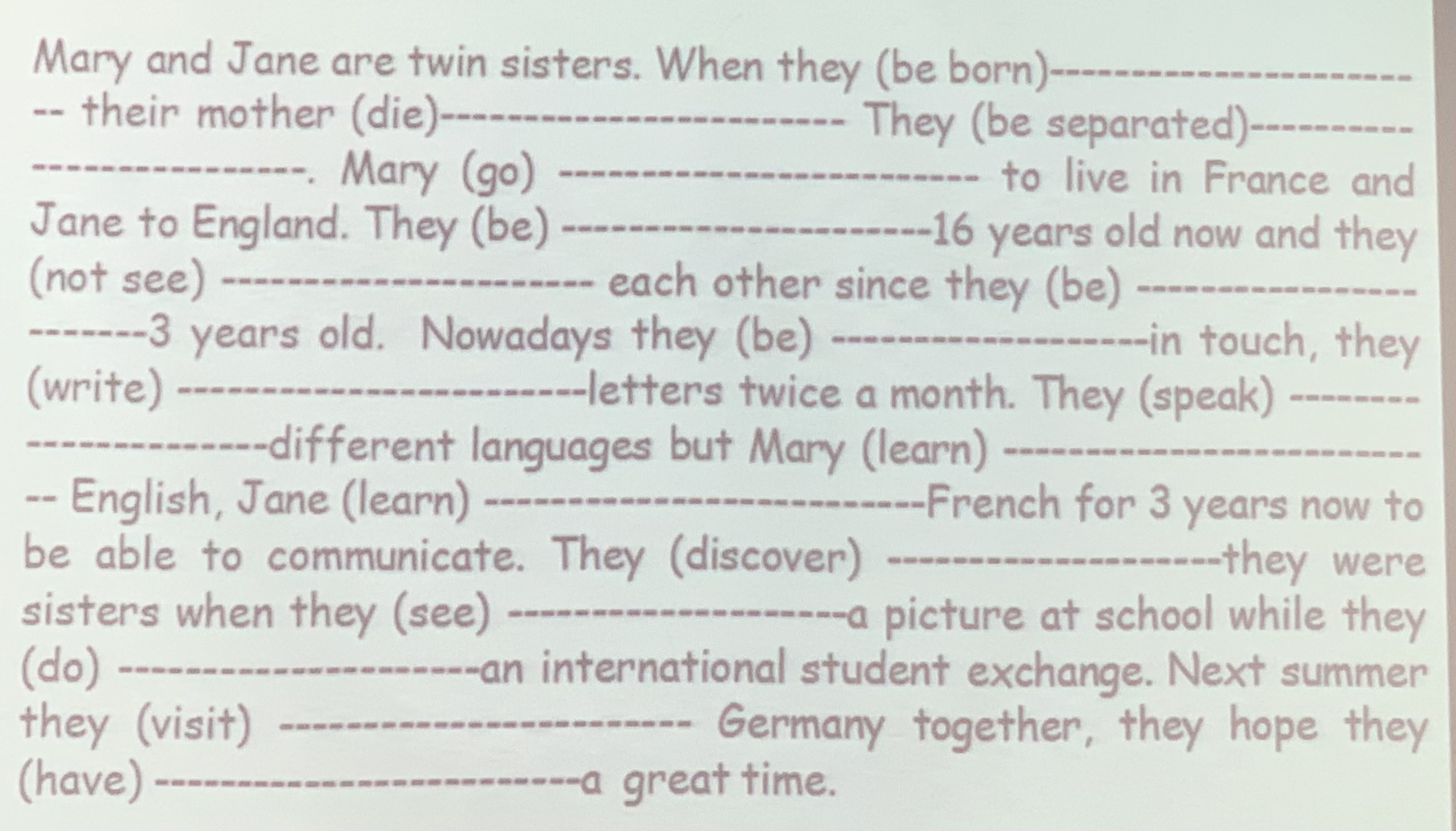 Mary and Jane are twin sisters. When they (be born)____ their mother (die)____ They (be separated)____. Mary (go) ____ to live in France and Jane to England. They (be) ____16 years old now and they (not see) ____ each other since they (be) ____3 years old. Nowadays they (be) ____in touch, they (write) ____letters twice a month. They (speak) ____different languages but Mary (learn) ____ English, Jane (learn) ____French for 3 years now to be able to communicate. They (discover) ____they were sisters when they (see) ____a picture at school while they (do) ____an international student exchange. Next summer they (visit) ____ Germany together, they hope they (have) ____a great time.